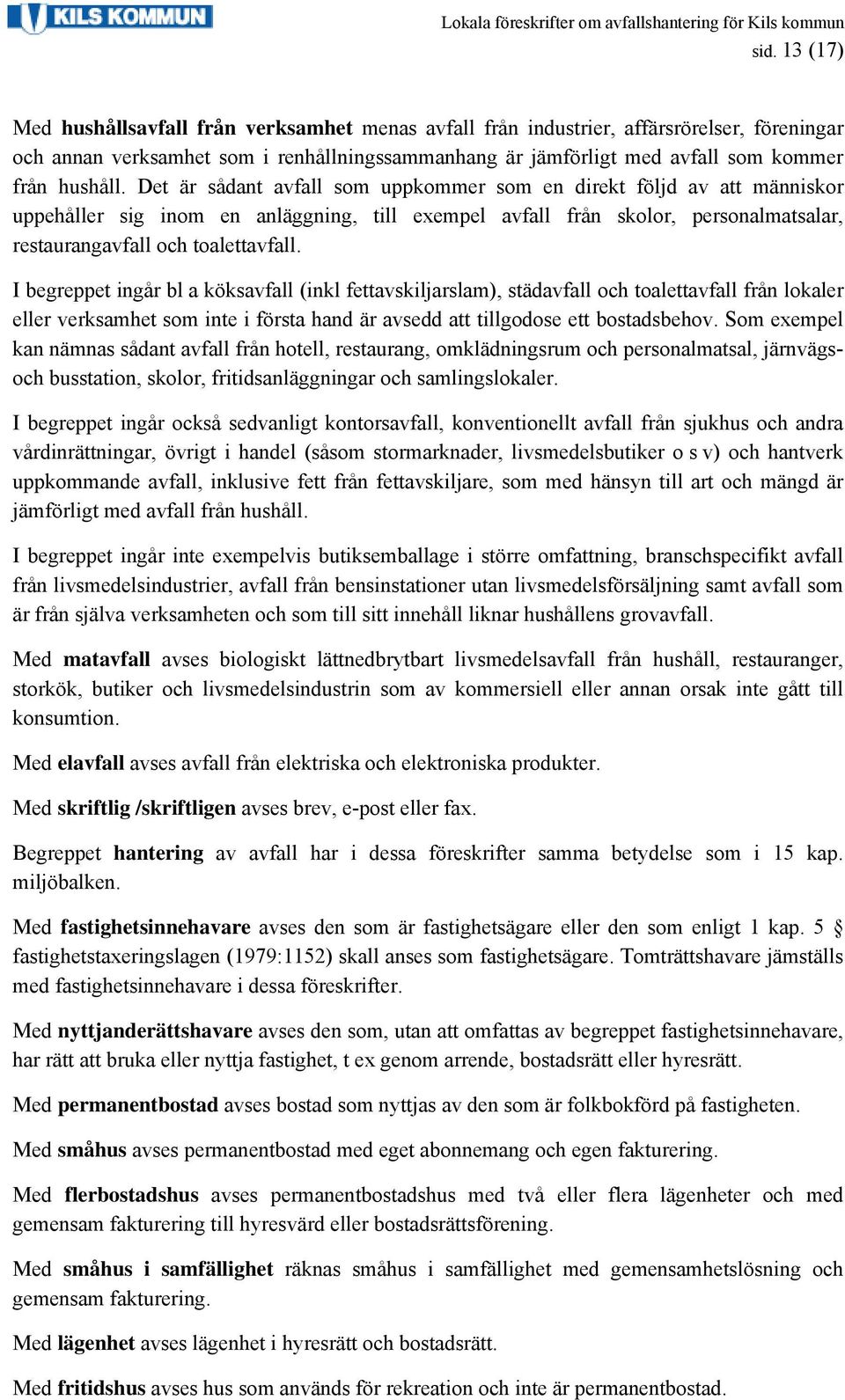 KILS KOMMUN

Lokala föreskrifter om avfallshantering för Kils kommun
sid. 13 (17)

Med hushållsavfall från verksamhet menas avfall från industrier, affärsrörelser, föreningar och annan verksamhet som i renhållningssammanhang är jämförligt med avfall som kommer från hushåll. Det är sådant avfall som uppkommer som en direkt följd av att människor uppehåller sig inom en anläggning, till exempel avfall från skolor, personalmatsalar, restaurangavfall och toalettavfall.

I begreppet ingår bl a köksavfall (inkl fettavskiljarslam), städavfall och toalettavfall från lokaler eller verksamhet som inte i första hand är avsedd att tillgodose ett bostadsbehov. Som exempel kan nämnas sådant avfall från hotell, restaurang, omklädningsrum och personalmatsal, järnvägs- och busstation, skolor, fritidsanläggningar och samlingslokaler.

I begreppet ingår också sedvanligt kontorsavfall, konventionellt avfall från sjukhus och andra vårdinrättningar, övrigt i handel (såsom stormarknader, livsmedelsbutiker o s v) och hantverk uppkommande avfall, inklusive fett från fettavskiljare, som med hänsyn till art och mängd är jämförligt med avfall från hushåll.

I begreppet ingår inte exempelvis butiksemballage i större omfattning, branschspecifikt avfall från livsmedelsindustrier, avfall från bensinstationer utan livsmedelsförsäljning samt avfall som är från själva verksamheten och som till sitt innehåll liknar hushållens grovavfall.

Med matavfall avses biologiskt lättnedbrytbart livsmedelsavfall från hushåll, restauranger, storkök, butiker och livsmedelsindustrin som av kommersiell eller annan orsak inte gått till konsumtion.

Med elavfall avses avfall från elektriska och elektroniska produkter.

Med skriftlig /skriftligen avses brev, e-post eller fax.

Begreppet hantering av avfall har i dessa föreskrifter samma betydelse som i 15 kap. miljöbalken.

Med fastighetsinnehavare avses den som är fastighetsägare eller den som enligt 1 kap. 5 § fastighetstaxeringslagen (1979:1152) skall anses som fastighetsägare. Tomträttshavare jämställs med fastighetsinnehavare i dessa föreskrifter.

Med nyttjanderättshavare avses den som, utan att omfattas av begreppet fastighetsinnehavare, har rätt att bruka eller nyttja fastighet, t ex genom arrende, bostadsrätt eller hyresrätt.

Med permanentbostad avses bostad som nyttjas av den som är folkbokförd på fastigheten.

Med småhus avses permanentbostad med eget abonnemang och egen fakturering.

Med flerbostadshus avses permanentbostadshus med två eller flera lägenheter och med gemensam fakturering till hyresvärd eller bostadsrättsförening.

Med småhus i samfällighet räknas småhus i samfällighet med gemensamhetslösning och gemensam fakturering.

Med lägenhet avses lägenhet i hyresrätt och bostadsrätt.

Med fritidshus avses hus som används för rekreation och inte är permanentbostad.